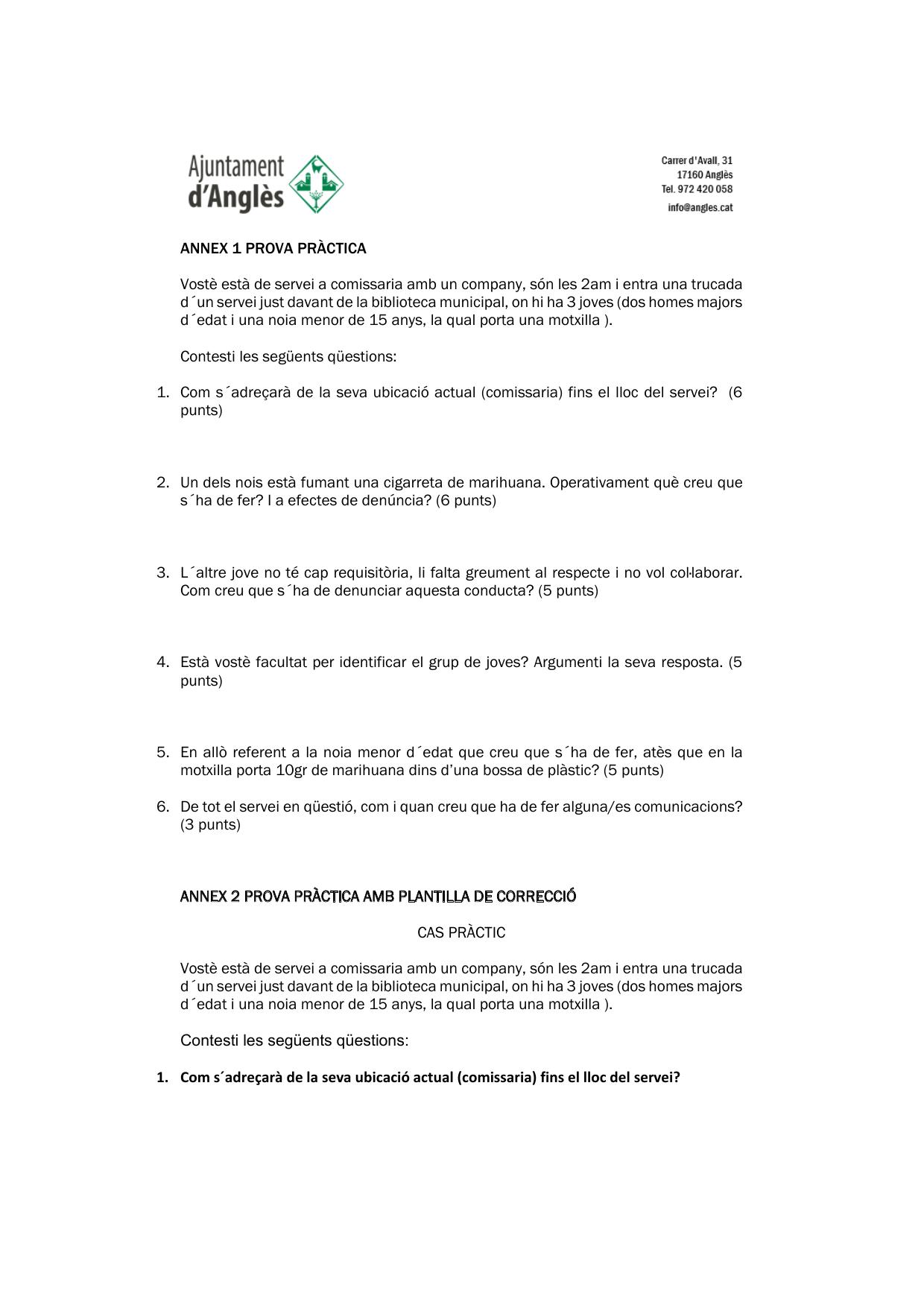 Ajuntament
d'Anglès

Carrer d'Avall, 31
17160 Anglès
Tel. 972 420 058
info@angles.cat

ANNEX 1 PROVA PRÀCTICA

Vostè està de servei a comissaria amb un company, són les 2am i entra una trucada d´un servei just davant de la biblioteca municipal, on hi ha 3 joves (dos homes majors d´edat i una noia menor de 15 anys, la qual porta una motxilla ).

Contesti les següents qüestions:

1. Com s´adreçarà de la seva ubicació actual (comissaria) fins el lloc del servei? (6 punts)

2. Un dels nois està fumant una cigarreta de marihuana. Operativament què creu que s´ha de fer? I a efectes de denúncia? (6 punts)

3. L´altre jove no té cap requisitòria, li falta greument al respecte i no vol col·laborar. Com creu que s´ha de denunciar aquesta conducta? (5 punts)

4. Està vostè facultat per identificar el grup de joves? Argumenti la seva resposta. (5 punts)

5. En allò referent a la noia menor d´edat que creu que s´ha de fer, atès que en la motxilla porta 10gr de marihuana dins d'una bossa de plàstic? (5 punts)

6. De tot el servei en qüestió, com i quan creu que ha de fer alguna/es comunicacions? (3 punts)

ANNEX 2 PROVA PRÀCTICA AMB PLANTILLA DE CORRECCIÓ

CAS PRÀCTIC

Vostè està de servei a comissaria amb un company, són les 2am i entra una trucada d´un servei just davant de la biblioteca municipal, on hi ha 3 joves (dos homes majors d´edat i una noia menor de 15 anys, la qual porta una motxilla ).

Contesti les següents qüestions:

1. Com s´adreçarà de la seva ubicació actual (comissaria) fins el lloc del servei?